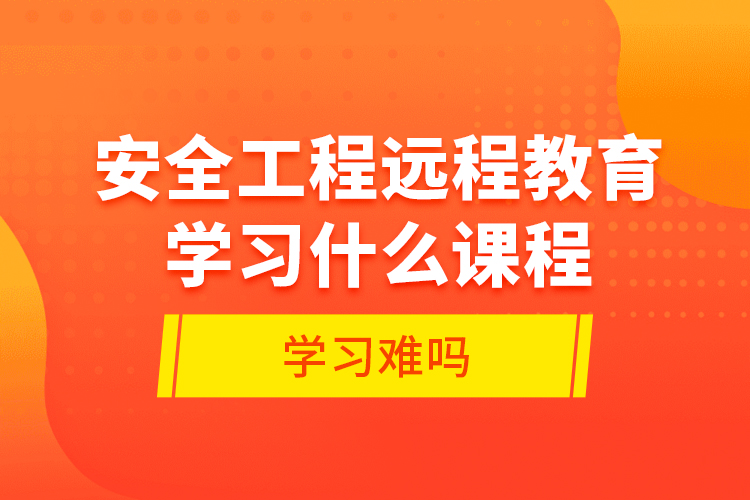 安全工程远程教育
学习什么课程

学习难吗